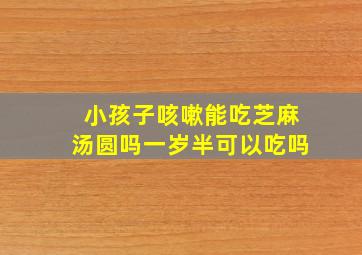 小孩子咳嗽能吃芝麻汤圆吗一岁半可以吃吗